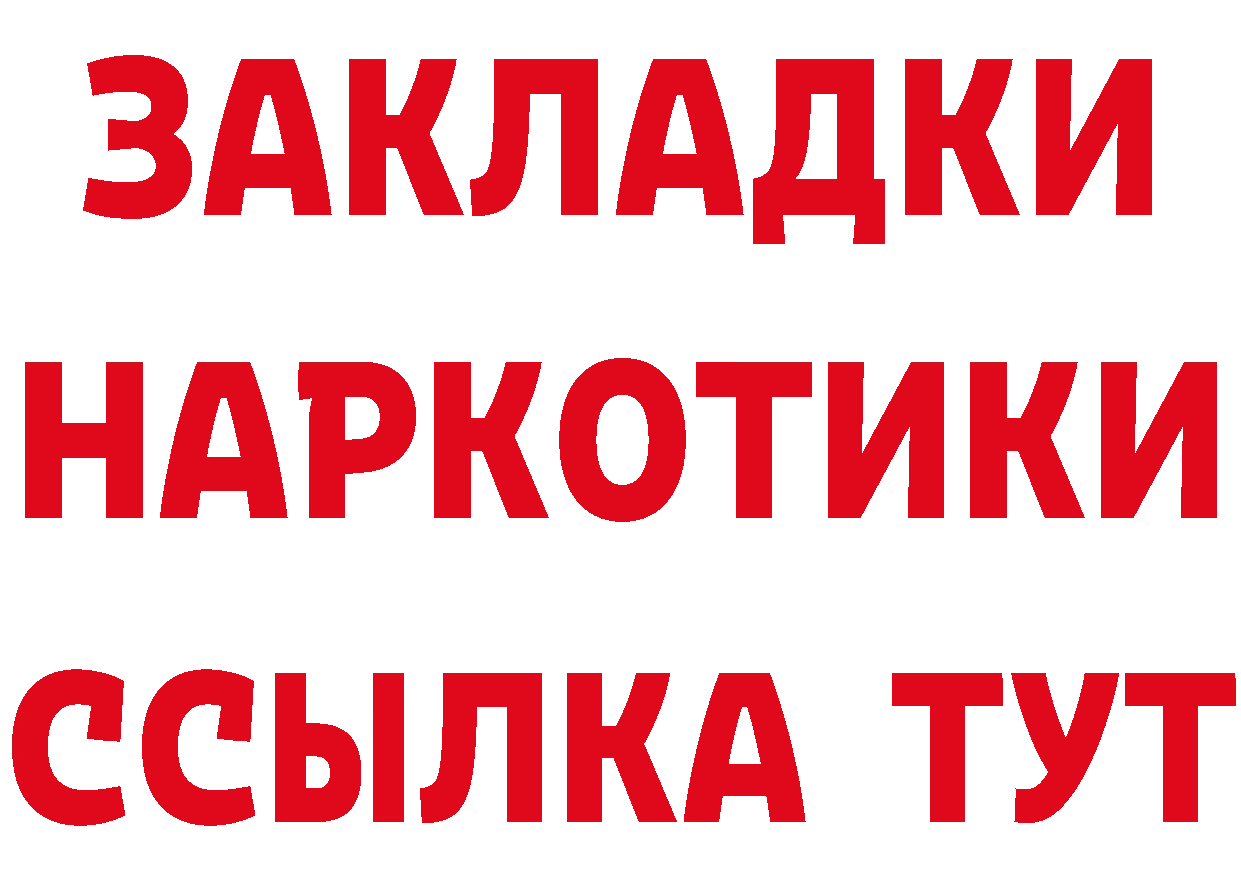 ЗАКЛАДКИ
НАРКОТИКИ
ССЫЛКА ТУТ